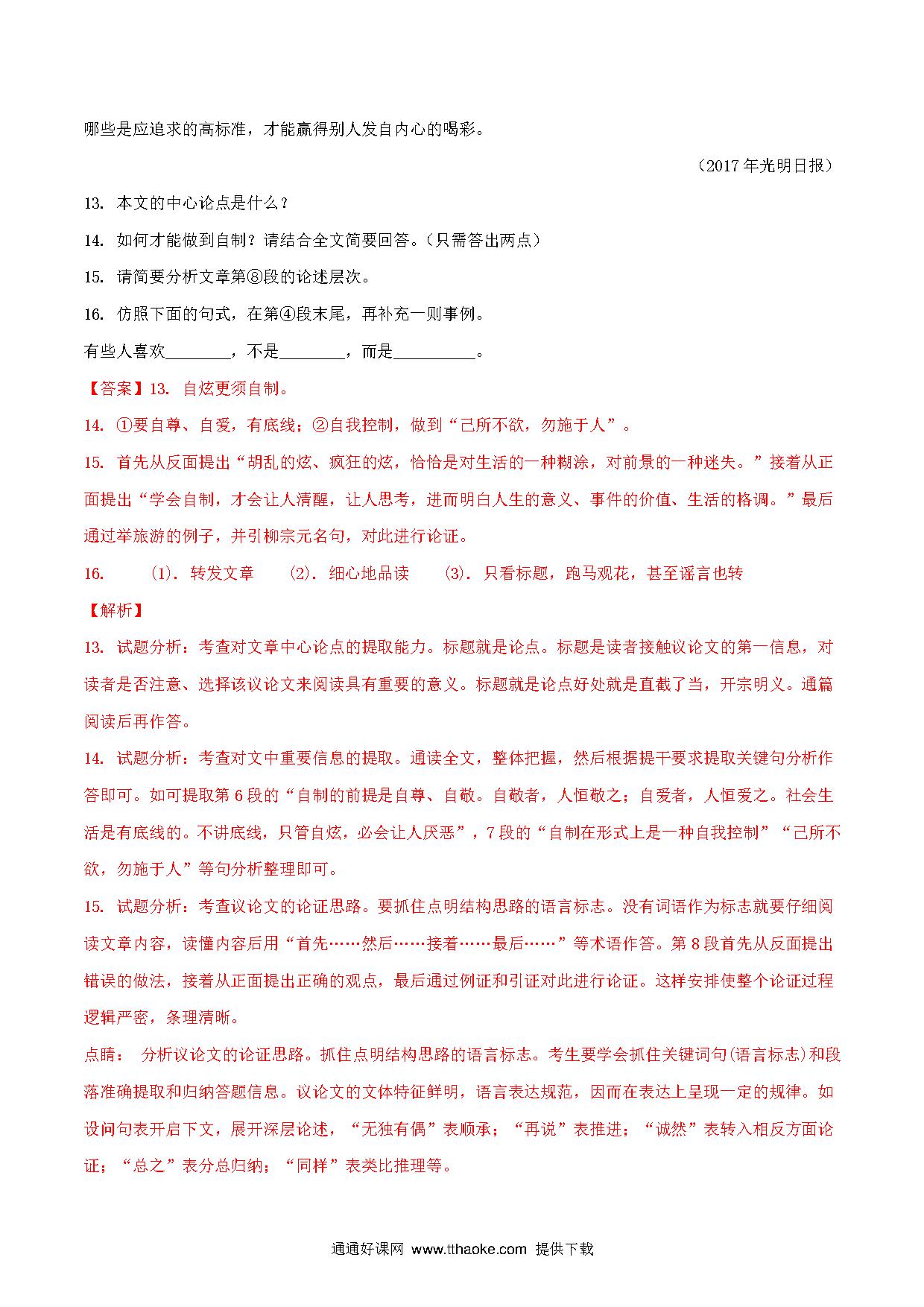 哪些是应追求的高标准，才能赢得别人发自内心的喝彩。

（2017 年光明日报）

13. 本文的中心论点是什么？

14. 如何才能做到自制？请结合全文简要回答。（只需答出两点）

15. 请简要分析文章第⑧段的论述层次。

16. 仿照下面的句式，在第④段末尾，再补充一则事例。

有些人喜欢________，不是________，而是__________。

【答案】13. 自炫更须自制。

14. ①要自尊、自爱，有底线；②自我控制，做到“己所不欲，勿施于人”。

15. 首先从反面提出“胡乱的炫、疯狂的炫，恰恰是对生活的一种糊涂，对前景的一种迷失。”接着从正面提出“学会自制，才会让人清醒，让人思考，进而明白人生的意义、事件的价值、生活的格调。”最后通过举旅游的例子，并引柳宗元名句，对此进行论证。

16. (1). 转发文章 (2). 细心地品读 (3). 只看标题，跑马观花，甚至谣言也转

【解析】

13. 试题分析：考查对文章中心论点的提取能力。标题就是论点。标题是读者接触议论文的第一信息，对读者是否注意、选择该议论文来阅读具有重要的意义。标题就是论点好处就是直截了当，开宗明义。通篇阅读后再作答。

14. 试题分析：考查对文中重要信息的提取。通读全文，整体把握，然后根据提干要求提取关键句分析作答即可。如可提取第 6 段的“自制的前提是自尊、自敬。自敬者，人恒敬之；自爱者，人恒爱之。社会生活是有底线的。不讲底线，只管自炫，必会让人厌恶”，7 段的“自制在形式上是一种自我控制”“己所不欲，勿施于人”等句分析整理即可。

15. 试题分析：考查议论文的论证思路。要抓住点明结构思路的语言标志。没有词语作为标志就要仔细阅读文章内容，读懂内容后用“首先……然后……接着……最后……”等术语作答。第 8 段首先从反面提出错误的做法，接着从正面提出正确的观点，最后通过例证和引证对此进行论证。这样安排使整个论证过程逻辑严密，条理清晰。

点睛： 分析议论文的论证思路。抓住点明结构思路的语言标志。考生要学会抓住关键词句(语言标志)和段落准确提取和归纳答题信息。议论文的文体特征鲜明，语言表达规范，因而在表达上呈现一定的规律。如设问句表开启下文，展开深层论述，“无独有偶”表顺承；“再说”表推进；“诚然”表转入相反方面论证；“总之”表分总归纳；“同样”表类比推理等。

通通好课网 www.tthaoke.com 提供下载